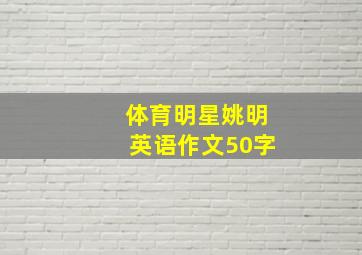 体育明星姚明
英语作文50字